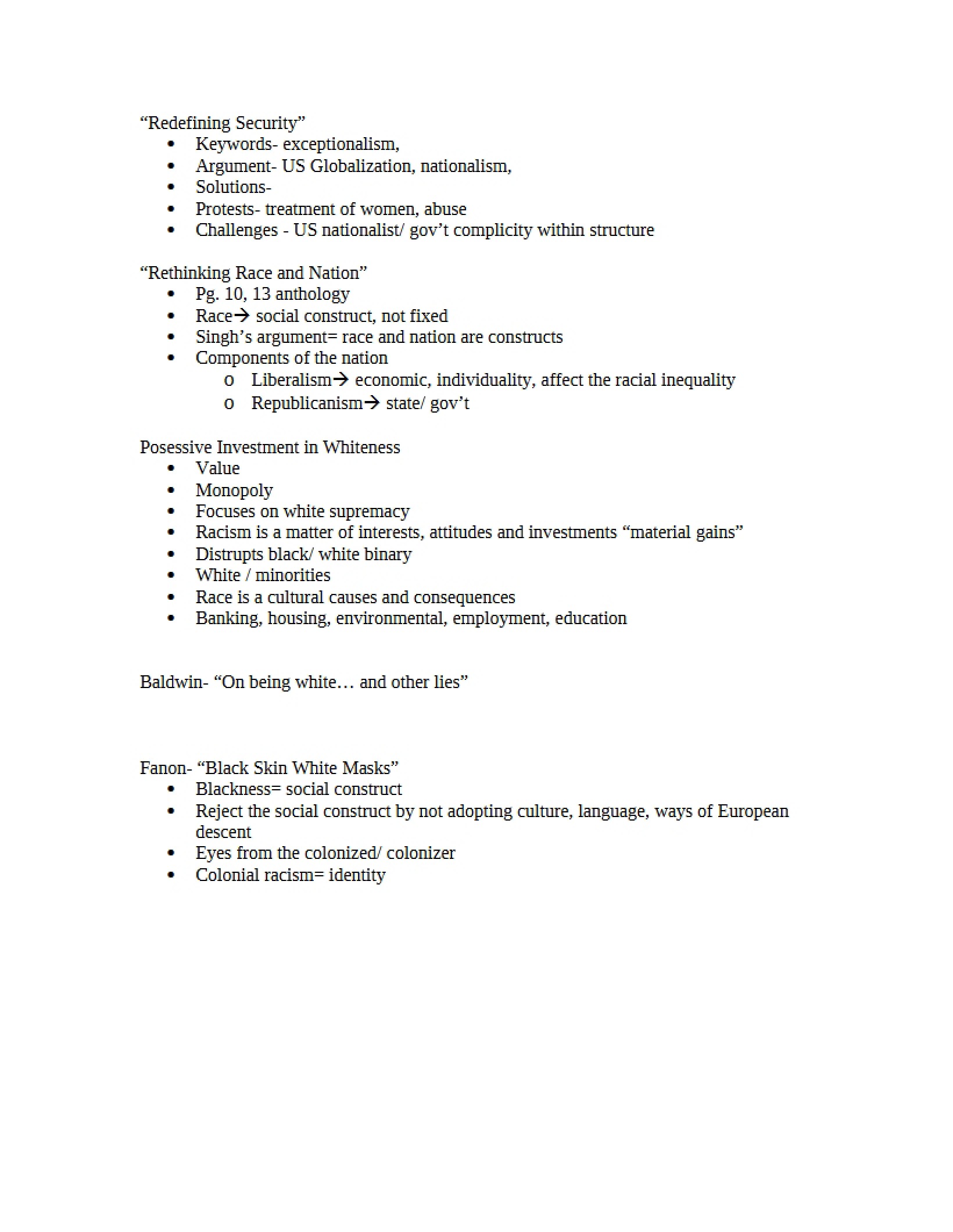 "Redefining Security"
• Keywords- exceptionalism,
• Argument- US Globalization, nationalism,
• Solutions-
• Protests- treatment of women, abuse
• Challenges - US nationalist/ gov't complicity within structure

"Rethinking Race and Nation"
• Pg. 10, 13 anthology
• Race→ social construct, not fixed
• Singh's argument= race and nation are constructs
• Components of the nation
o Liberalism→ economic, individuality, affect the racial inequality
o Republicanism→ state/ gov't

Posessive Investment in Whiteness
• Value
• Monopoly
• Focuses on white supremacy
• Racism is a matter of interests, attitudes and investments "material gains"
• Distrupts black/ white binary
• White / minorities
• Race is a cultural causes and consequences
• Banking, housing, environmental, employment, education

Baldwin- "On being white… and other lies"

Fanon- "Black Skin White Masks"
• Blackness= social construct
• Reject the social construct by not adopting culture, language, ways of European descent
• Eyes from the colonized/ colonizer
• Colonial racism= identity